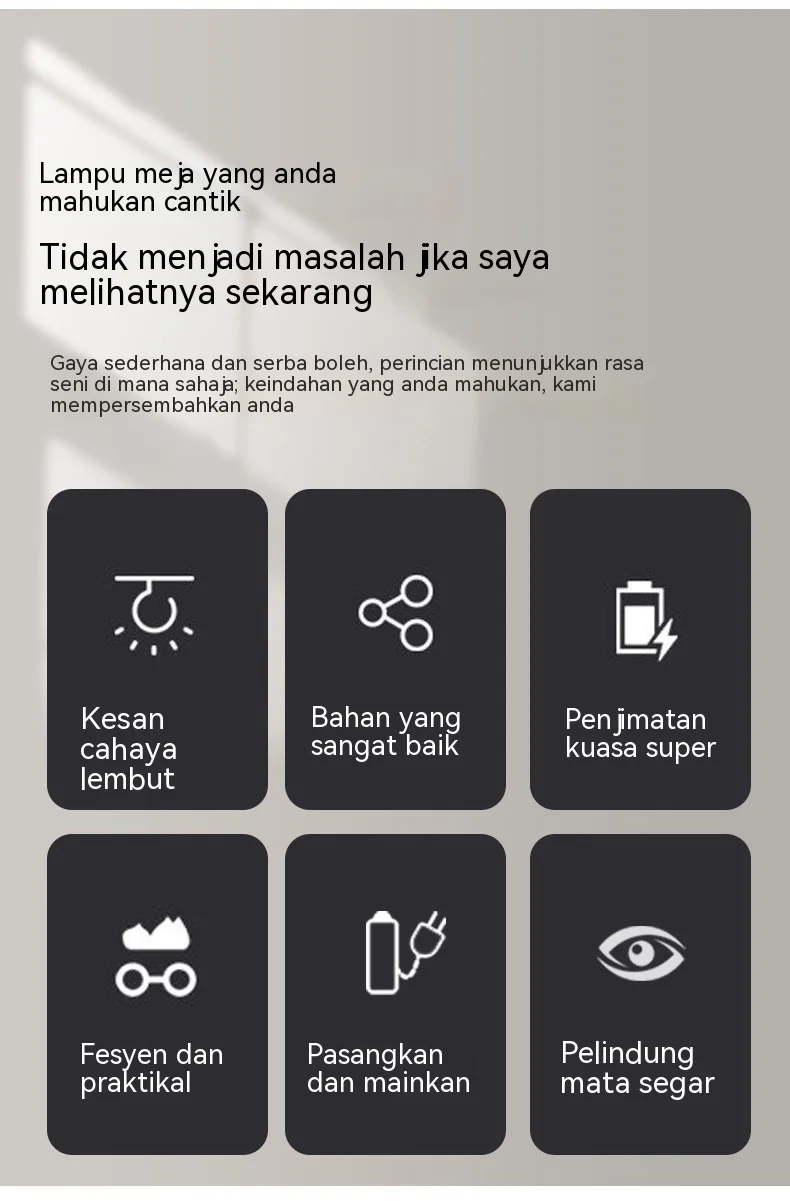 Lampu meja yang anda mahukan cantik

Tidak menjadi masalah jika saya melihatnya sekarang

Gaya sederhana dan serba boleh, perincian menunjukkan rasa seni di mana sahaja; keindahan yang anda mahukan, kami mempersembahkan anda

Kesan cahaya lembut

Bahan yang sangat baik

Penjimatan kuasa super

Fesyen dan praktikal

Pasangkan dan mainkan

Pelindung mata segar